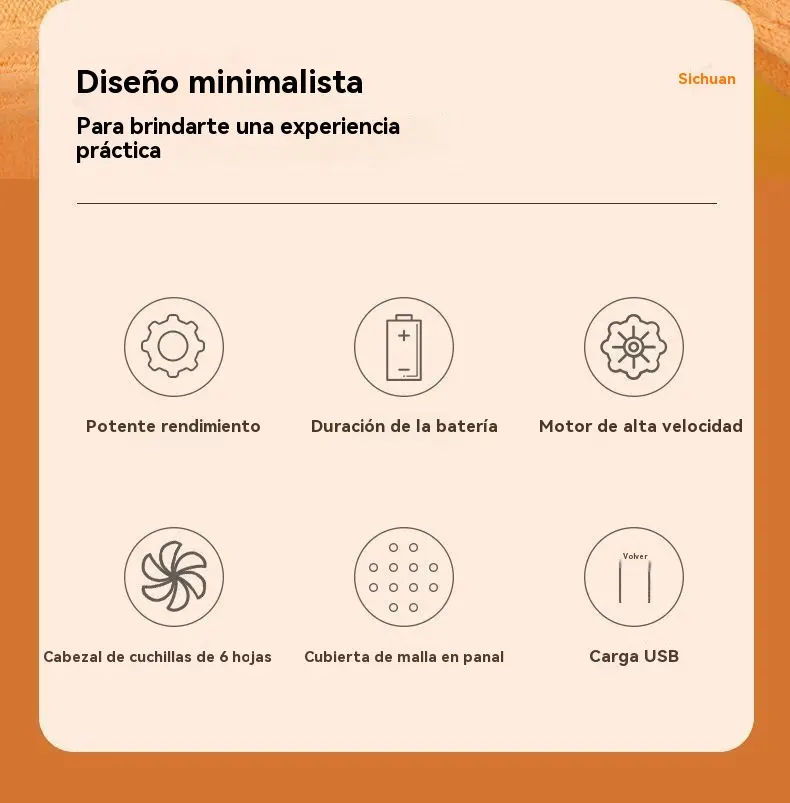 Diseño minimalista

Sichuan

Para brindarte una experiencia práctica

Potente rendimiento

Duración de la batería

Motor de alta velocidad

Cabezal de cuchillas de 6 hojas

Cubierta de malla en panal

Volver

Carga USB